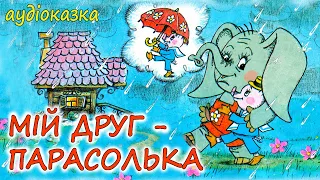 аудіоказка

МІЙ ДРУГ - ПАРАСОЛЬКА